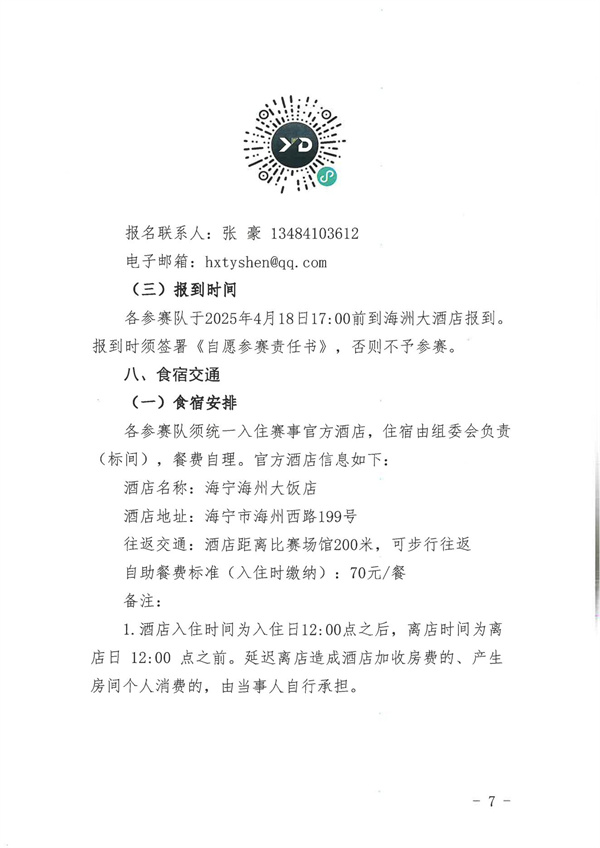 XD

报名联系人：张 豪 13484103612

电子邮箱：hxtyshen@qq.com

（三）报到时间

各参赛队于2025年4月18日17:00前到海洲大酒店报到。报到时须签署《自愿参赛责任书》，否则不予参赛。

八、食宿交通

（一）食宿安排

各参赛队须统一入住赛事官方酒店，住宿由组委会负责（标间），餐费自理。官方酒店信息如下：

酒店名称：海宁海州大饭店

酒店地址：海宁市海州西路199号

往返交通：酒店距离比赛场馆200米，可步行往返

自助餐费标准（入住时缴纳）：70元/餐

备注：

1.酒店入住时间为入住日12:00点之后，离店时间为离店日 12:00 点之前。延迟离店造成酒店加收房费的、产生房间个人消费的，由当事人自行承担。

- 7 -